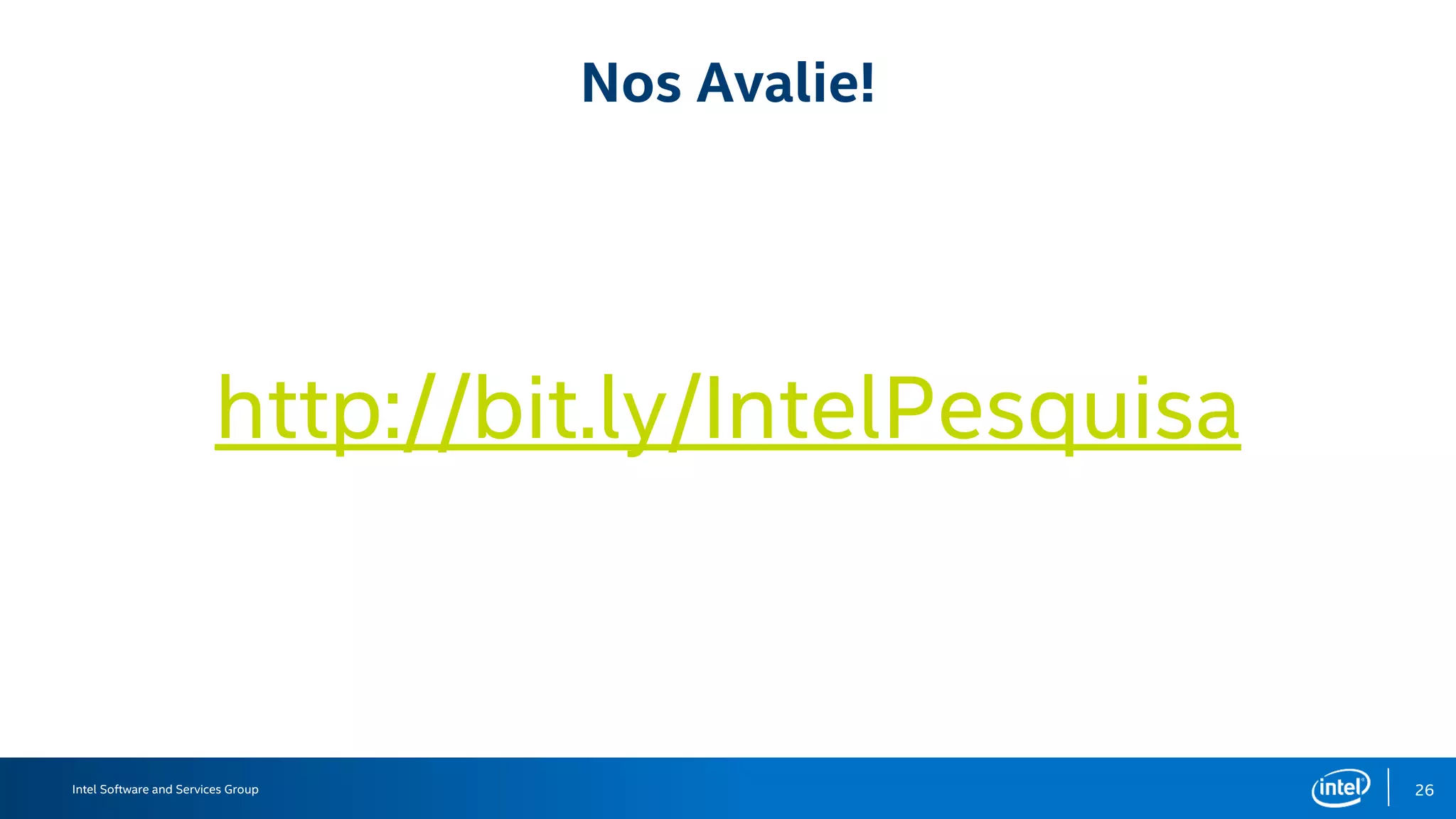 Nos Avalie!

http://bit.ly/IntelPesquisa

Intel Software and Services Group

intel

26